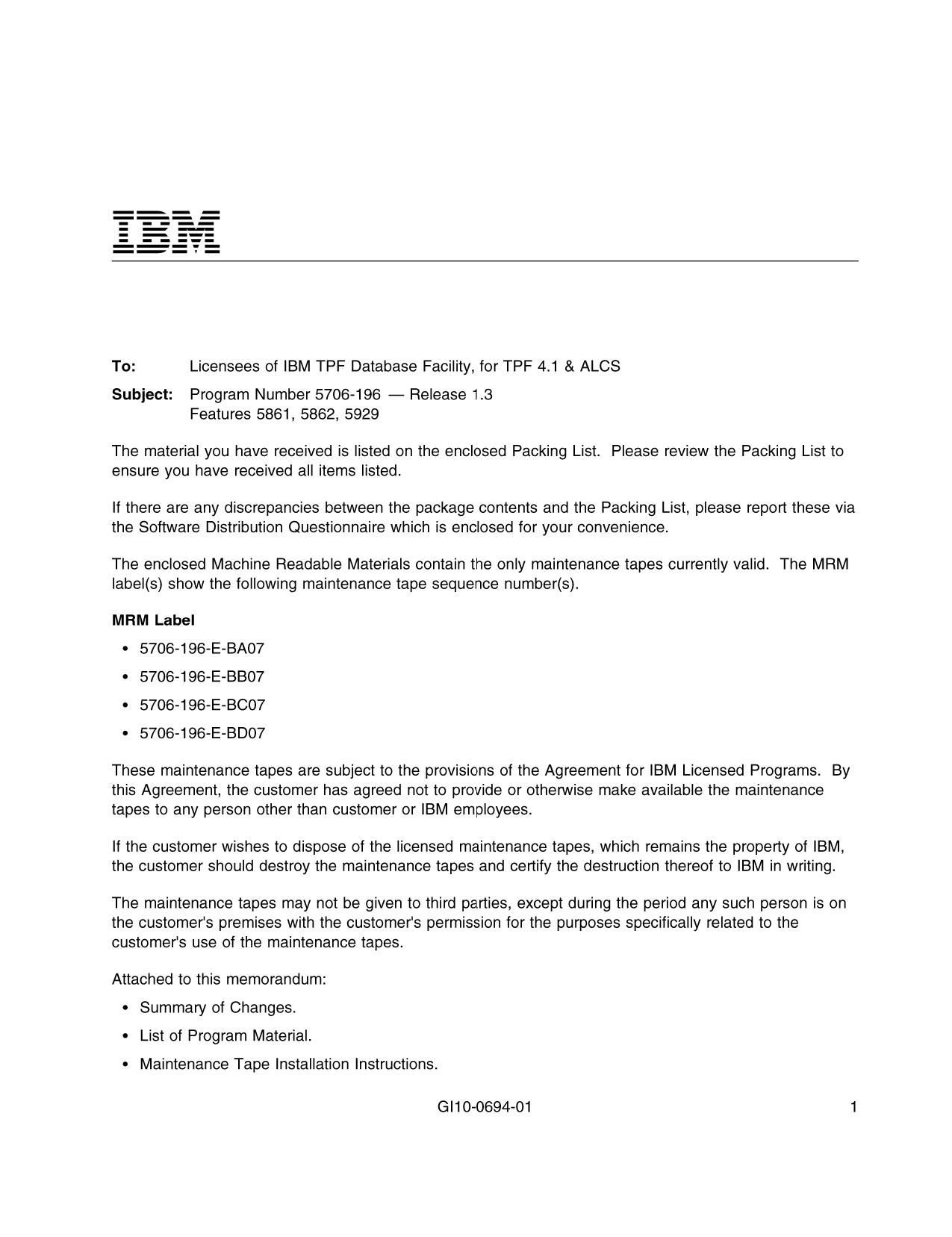 IBM

To: Licensees of IBM TPF Database Facility, for TPF 4.1 & ALCS

Subject: Program Number 5706-196 — Release 1.3
Features 5861, 5862, 5929

The material you have received is listed on the enclosed Packing List. Please review the Packing List to ensure you have received all items listed.

If there are any discrepancies between the package contents and the Packing List, please report these via the Software Distribution Questionnaire which is enclosed for your convenience.

The enclosed Machine Readable Materials contain the only maintenance tapes currently valid. The MRM label(s) show the following maintenance tape sequence number(s).

MRM Label

• 5706-196-E-BA07
• 5706-196-E-BB07
• 5706-196-E-BC07
• 5706-196-E-BD07

These maintenance tapes are subject to the provisions of the Agreement for IBM Licensed Programs. By this Agreement, the customer has agreed not to provide or otherwise make available the maintenance tapes to any person other than customer or IBM employees.

If the customer wishes to dispose of the licensed maintenance tapes, which remains the property of IBM, the customer should destroy the maintenance tapes and certify the destruction thereof to IBM in writing.

The maintenance tapes may not be given to third parties, except during the period any such person is on the customer's premises with the customer's permission for the purposes specifically related to the customer's use of the maintenance tapes.

Attached to this memorandum:

• Summary of Changes.
• List of Program Material.
• Maintenance Tape Installation Instructions.

GI10-0694-01 1